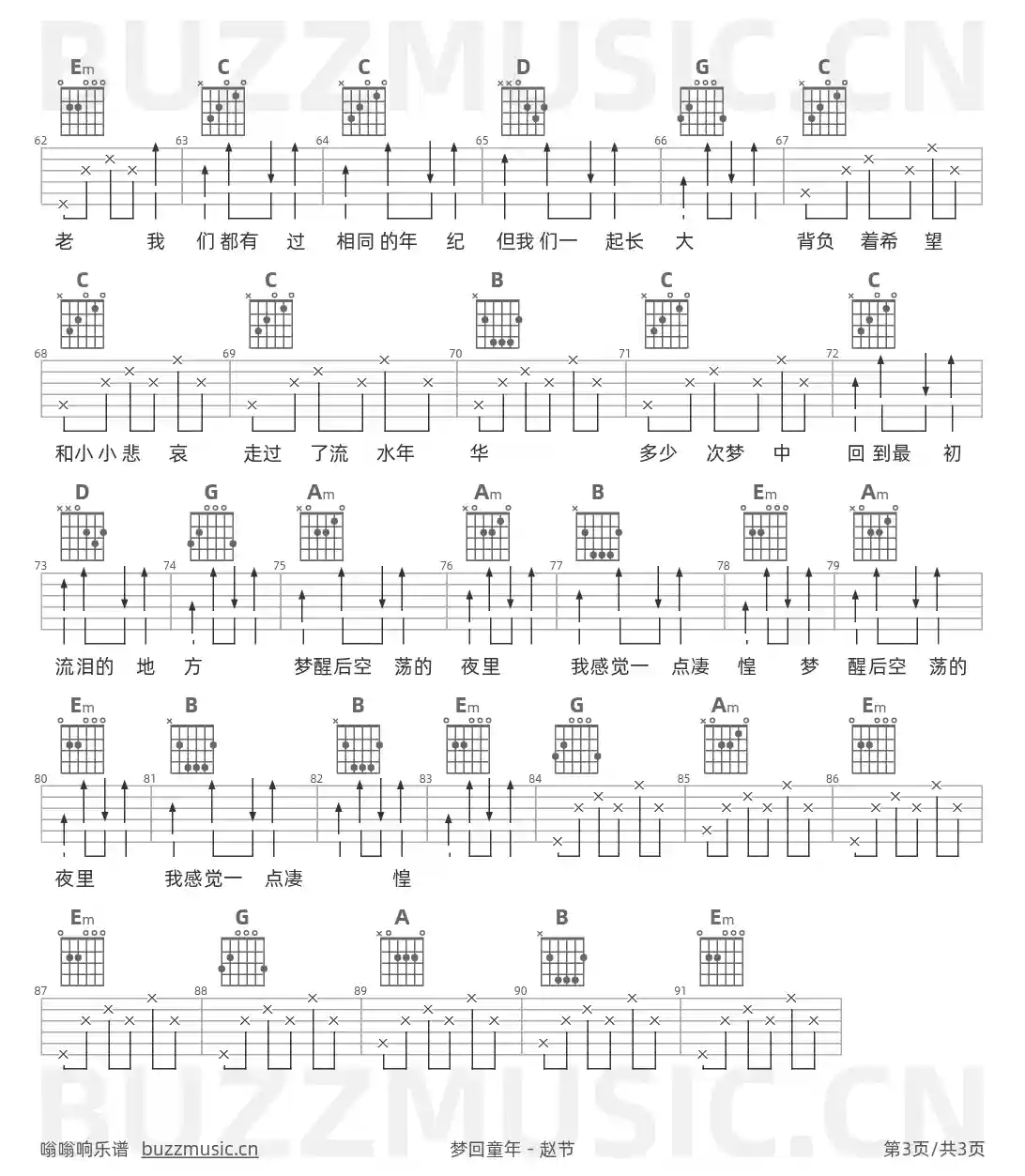 Em C C D G C
62 63 64 65 66 67
老 我 们都有 过 相同的年 纪 但我们一 起长 大 背负 着希 望

C C B C C
68 69 70 71 72
和小小悲 哀 走过 了流 水年 华 多少 次梦 中 回到最 初

D G Am Am B Em Am
73 74 75 76 77 78 79
流泪的 地 方 梦醒后空 荡的 夜里 我感觉一 点凄 惶 梦 醒后空 荡的

Em B B Em G Am Em
80 81 82 83 84 85 86
夜里 我感觉一 点凄 惶

Em G A B Em
87 88 89 90 91

嗡嗡响乐谱 buzzmusic.cn 梦回童年 - 赵节 第3页/共3页

BUZZMUSIC.CN